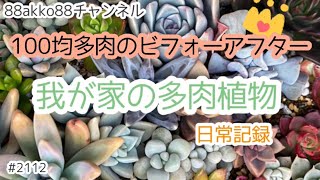 88akko88チャンネル

100均多肉のビフォーアフター

我が家の多肉植物

日常記録

#2112